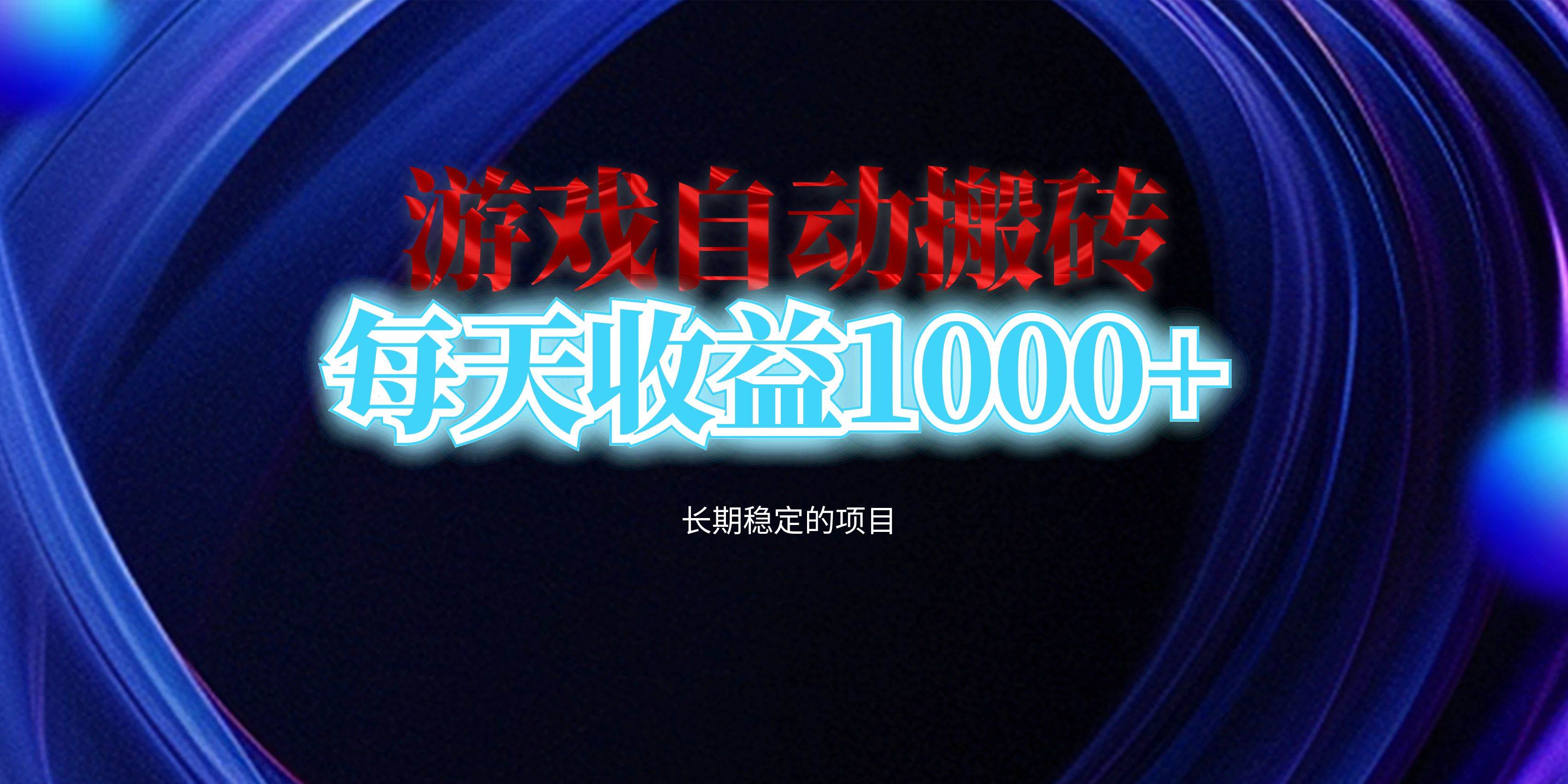 游戏自动搬砖
每天收益1000+

长期稳定的项目